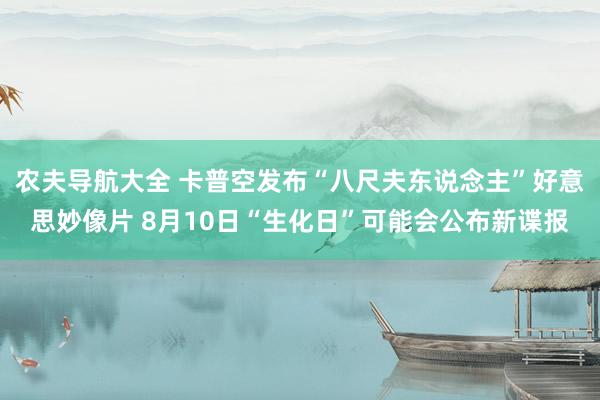 农夫导航大全 卡普空发布“八尺夫东说念主”好意思妙像片 8月10日“生化日”可能会公布新谍报